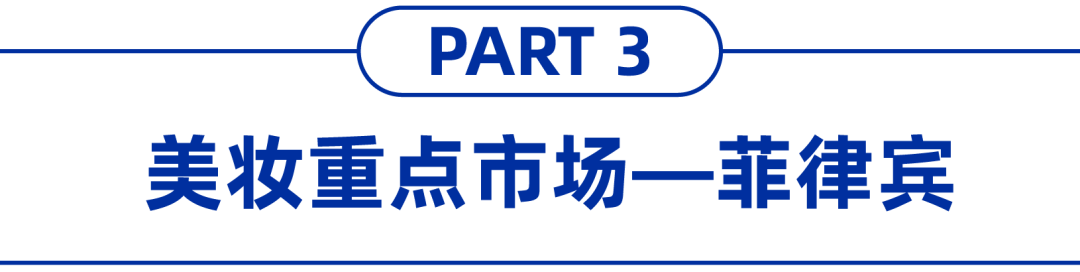 PART 3

美妆重点市场—菲律宾